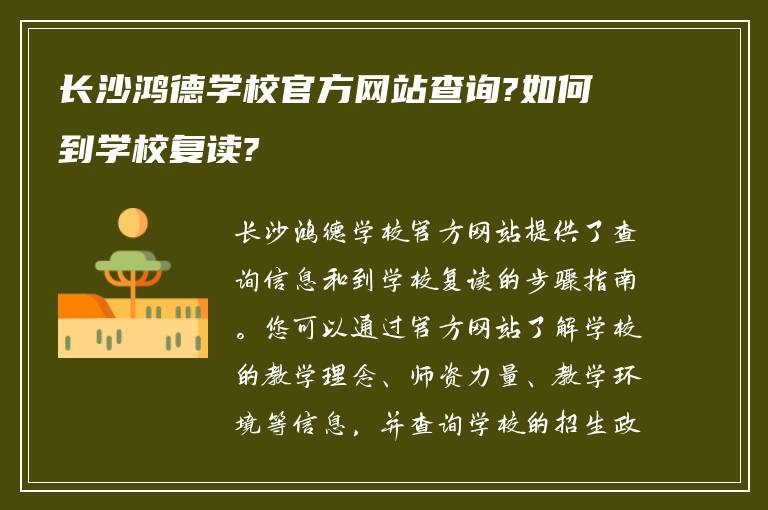 长沙鸿德学校官方网站查询?如何到学校复读?

长沙鸿德学校官方网站提供了查询信息和到学校复读的步骤指南。您可以通过官方网站了解学校的教学理念、师资力量、教学环境等信息，并查询学校的招生政